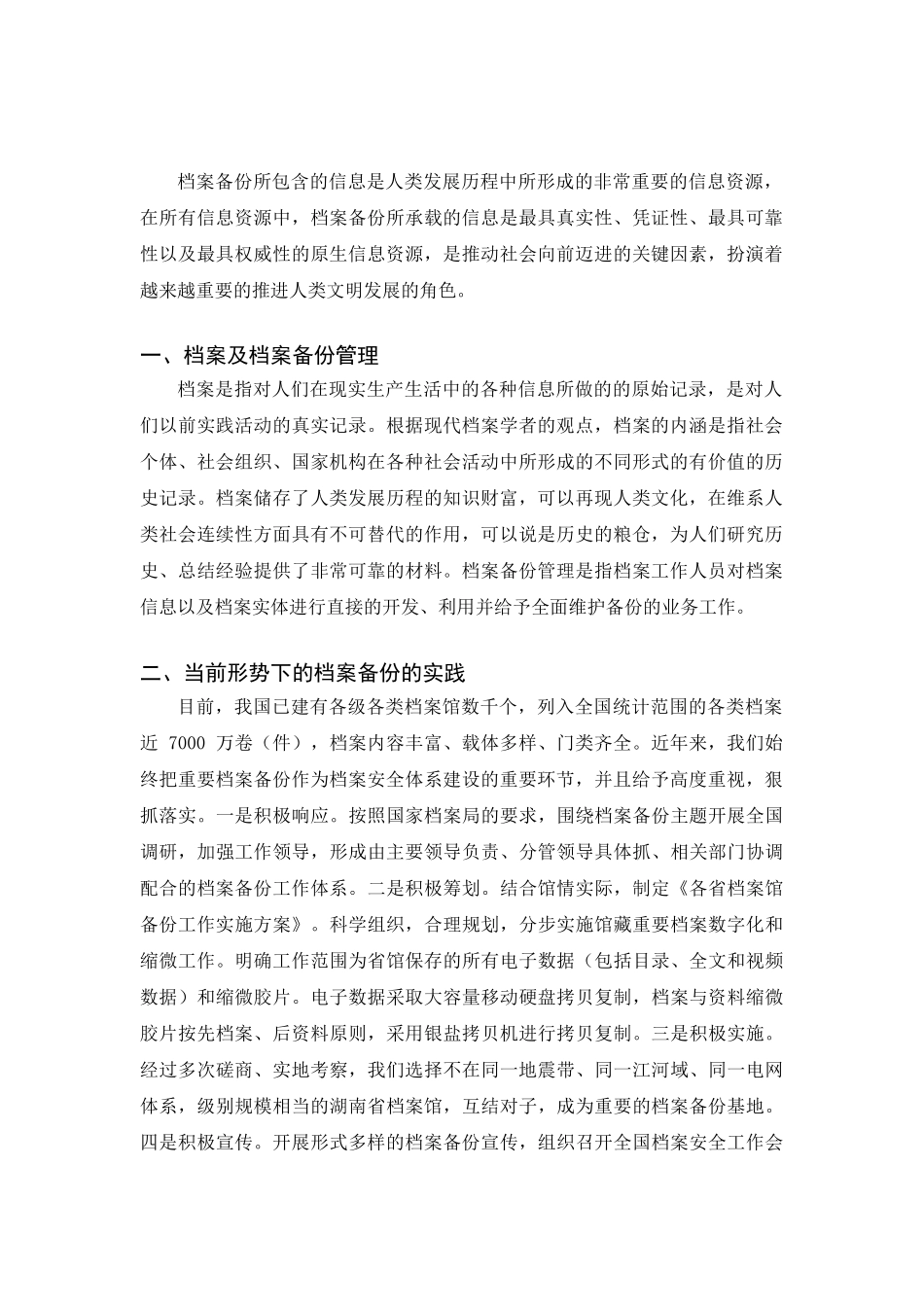 档案备份所包含的信息是人类发展历程中所形成的非常重要的信息资源，在所有信息资源中，档案备份所承载的信息是最具真实性、凭证性、最具可靠性以及最具权威性的原生信息资源，是推动社会向前迈进的关键因素，扮演着越来越重要的推进人类文明发展的角色。

一、档案及档案备份管理

档案是指对人们在现实生产生活中的各种信息所做的的原始记录，是对人们以前实践活动的真实记录。根据现代档案学者的观点，档案的内涵是指社会个体、社会组织、国家机构在各种社会活动中所形成的不同形式的有价值的历史记录。档案储存了人类发展历程的知识财富，可以再现人类文化，在维系人类社会连续性方面具有不可替代的作用，可以说是历史的粮仓，为人们研究历史、总结经验提供了非常可靠的材料。档案备份管理是指档案工作人员对档案信息以及档案实体进行直接的开发、利用并给予全面维护备份的业务工作。

二、当前形势下的档案备份的实践

目前，我国已建有各级各类档案馆数千个，列入全国统计范围的各类档案近 7000 万卷（件），档案内容丰富、载体多样、门类齐全。近年来，我们始终把重要档案备份作为档案安全体系建设的重要环节，并且给予高度重视，狠抓落实。一是积极响应。按照国家档案局的要求，围绕档案备份主题开展全国调研，加强工作领导，形成由主要领导负责、分管领导具体抓、相关部门协调配合的档案备份工作体系。二是积极筹划。结合馆情实际，制定《各省档案馆备份工作实施方案》。科学组织，合理规划，分步实施馆藏重要档案数字化和缩微工作。明确工作范围为省馆保存的所有电子数据（包括目录、全文和视频数据）和缩微胶片。电子数据采取大容量移动硬盘拷贝复制，档案与资料缩微胶片按先档案、后资料原则，采用银盐拷贝机进行拷贝复制。三是积极实施。经过多次磋商、实地考察，我们选择不在同一地震带、同一江河域、同一电网体系，级别规模相当的湖南省档案馆，互结对子，成为重要的档案备份基地。四是积极宣传。开展形式多样的档案备份宣传，组织召开全国档案安全工作会